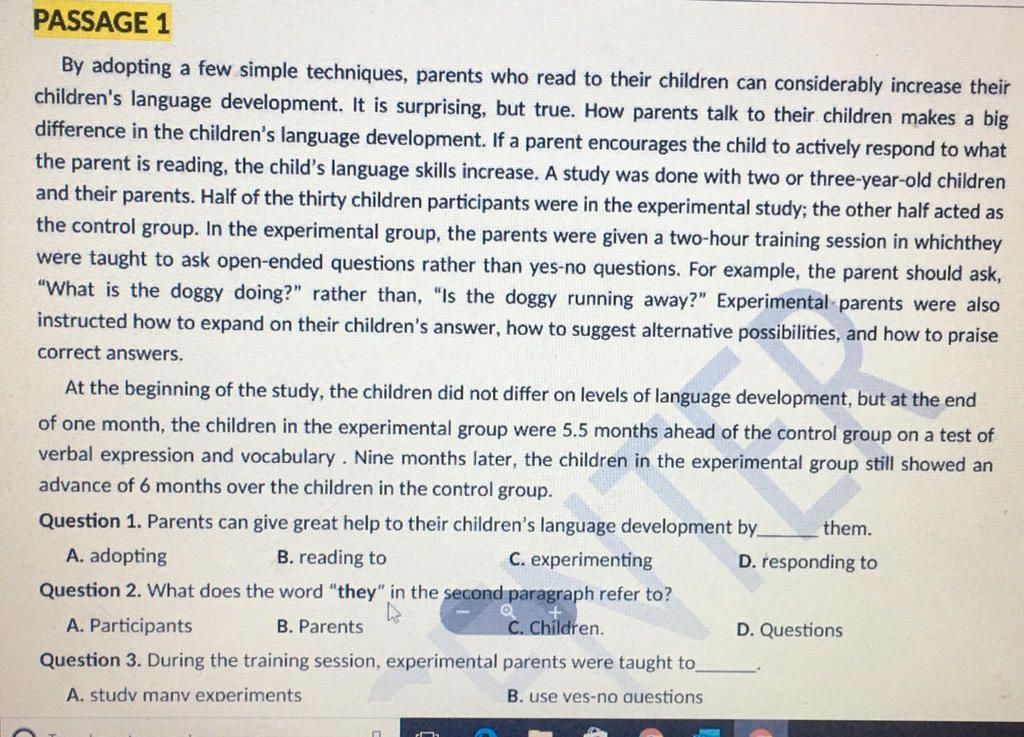 PASSAGE 1

By adopting a few simple techniques, parents who read to their children can considerably increase their children's language development. It is surprising, but true. How parents talk to their children makes a big difference in the children's language development. If a parent encourages the child to actively respond to what the parent is reading, the child's language skills increase. A study was done with two or three-year-old children and their parents. Half of the thirty children participants were in the experimental study; the other half acted as the control group. In the experimental group, the parents were given a two-hour training session in whichthey were taught to ask open-ended questions rather than yes-no questions. For example, the parent should ask, "What is the doggy doing?" rather than, "Is the doggy running away?" Experimental parents were also instructed how to expand on their children's answer, how to suggest alternative possibilities, and how to praise correct answers.

At the beginning of the study, the children did not differ on levels of language development, but at the end of one month, the children in the experimental group were 5.5 months ahead of the control group on a test of verbal expression and vocabulary . Nine months later, the children in the experimental group still showed an advance of 6 months over the children in the control group.

Question 1. Parents can give great help to their children's language development by______ them.
A. adopting
B. reading to
C. experimenting
D. responding to

Question 2. What does the word "they" in the second paragraph refer to?
A. Participants
B. Parents
C. Children.
D. Questions

Question 3. During the training session, experimental parents were taught to______.
A. study many experiments
B. use yes-no questions